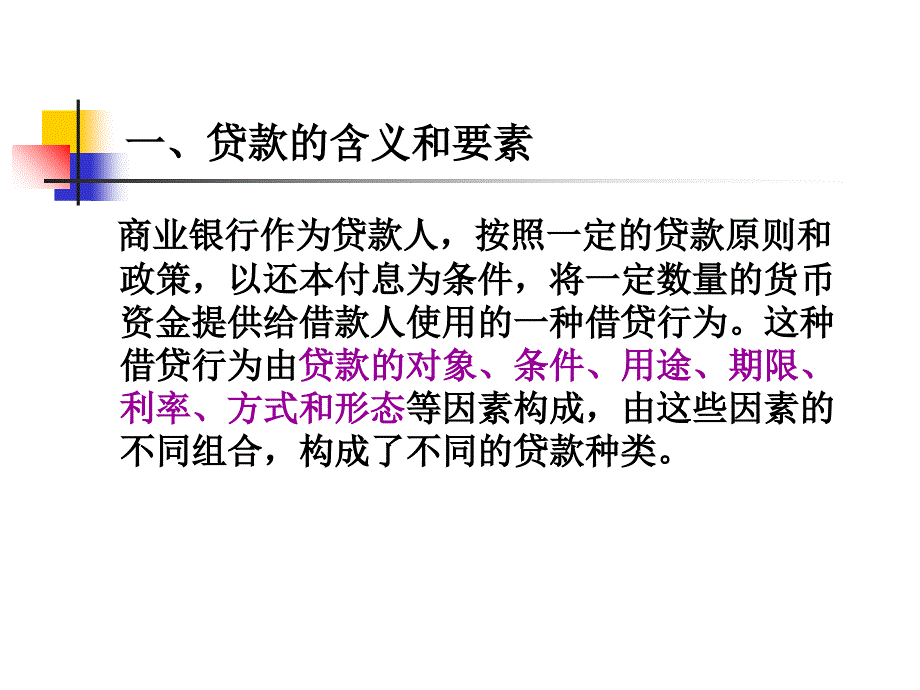 一、贷款的含义和要素

商业银行作为贷款人，按照一定的贷款原则和政策，以还本付息为条件，将一定数量的货币资金提供给借款人使用的一种借贷行为。这种借贷行为由贷款的对象、条件、用途、期限、利率、方式和形态等因素构成，由这些因素的不同组合，构成了不同的贷款种类。